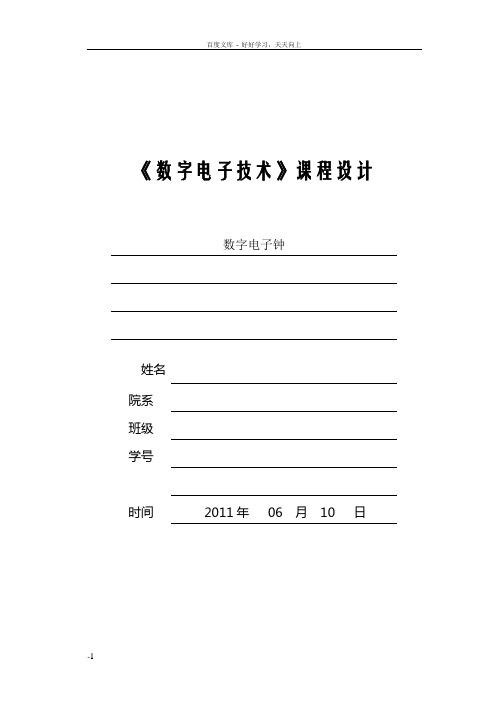 百度文库 - 好好学习，天天向上

《数字电子技术》课程设计

数字电子钟

姓名

院系

班级

学号

时间 2011 年 06 月 10 日

-1